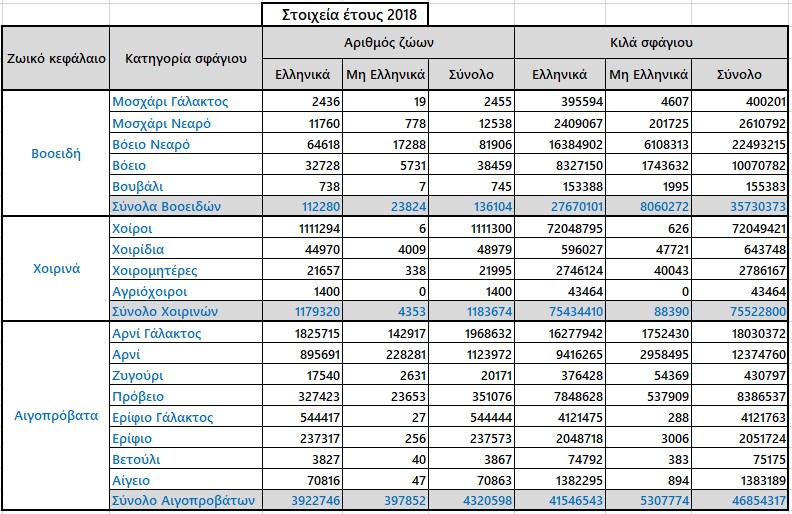 Στοιχεία έτους 2018

| Ζωικό κεφάλαιο | Κατηγορία σφάγιου | Αριθμός ζώων | | | Κιλά σφάγιου | | |
|---|---|---|---|---|---|---|---|
| | | Ελληνικά | Μη Ελληνικά | Σύνολο | Ελληνικά | Μη Ελληνικά | Σύνολο |
| Βοοειδή | Μοσχάρι Γάλακτος | 2436 | 19 | 2455 | 395594 | 4607 | 400201 |
| | Μοσχάρι Νεαρό | 11760 | 778 | 12538 | 2409067 | 201725 | 2610792 |
| | Βόειο Νεαρό | 64618 | 17288 | 81906 | 16384902 | 6108313 | 22493215 |
| | Βόειο | 32728 | 5731 | 38459 | 8327150 | 1743632 | 10070782 |
| | Βουβάλι | 738 | 7 | 745 | 153388 | 1995 | 155383 |
| | Σύνολα Βοοειδών | 112280 | 23824 | 136104 | 27670101 | 8060272 | 35730373 |
| Χοιρινά | Χοίροι | 1111294 | 6 | 1111300 | 72048795 | 626 | 72049421 |
| | Χοιρίδια | 44970 | 4009 | 48979 | 596027 | 47721 | 643748 |
| | Χοιρομητέρες | 21657 | 338 | 21995 | 2746124 | 40043 | 2786167 |
| | Αγριόχοιροι | 1400 | 0 | 1400 | 43464 | 0 | 43464 |
| | Σύνολο Χοιρινών | 1179320 | 4353 | 1183674 | 75434410 | 88390 | 75522800 |
| Αιγοπρόβατα | Αρνί Γάλακτος | 1825715 | 142917 | 1968632 | 16277942 | 1752430 | 18030372 |
| | Αρνί | 895691 | 228281 | 1123972 | 9416265 | 2958495 | 12374760 |
| | Ζυγούρι | 17540 | 2631 | 20171 | 376428 | 54369 | 430797 |
| | Πρόβειο | 327423 | 23653 | 351076 | 7848628 | 537909 | 8386537 |
| | Ερίφιο Γάλακτος | 544417 | 27 | 544444 | 4121475 | 288 | 4121763 |
| | Ερίφιο | 237317 | 256 | 237573 | 2048718 | 3006 | 2051724 |
| | Βετούλι | 3827 | 40 | 3867 | 74792 | 383 | 75175 |
| | Αίγειο | 70816 | 47 | 70863 | 1382295 | 894 | 1383189 |
| | Σύνολο Αιγοπροβάτων | 3922746 | 397852 | 4320598 | 41546543 | 5307774 | 46854317 |